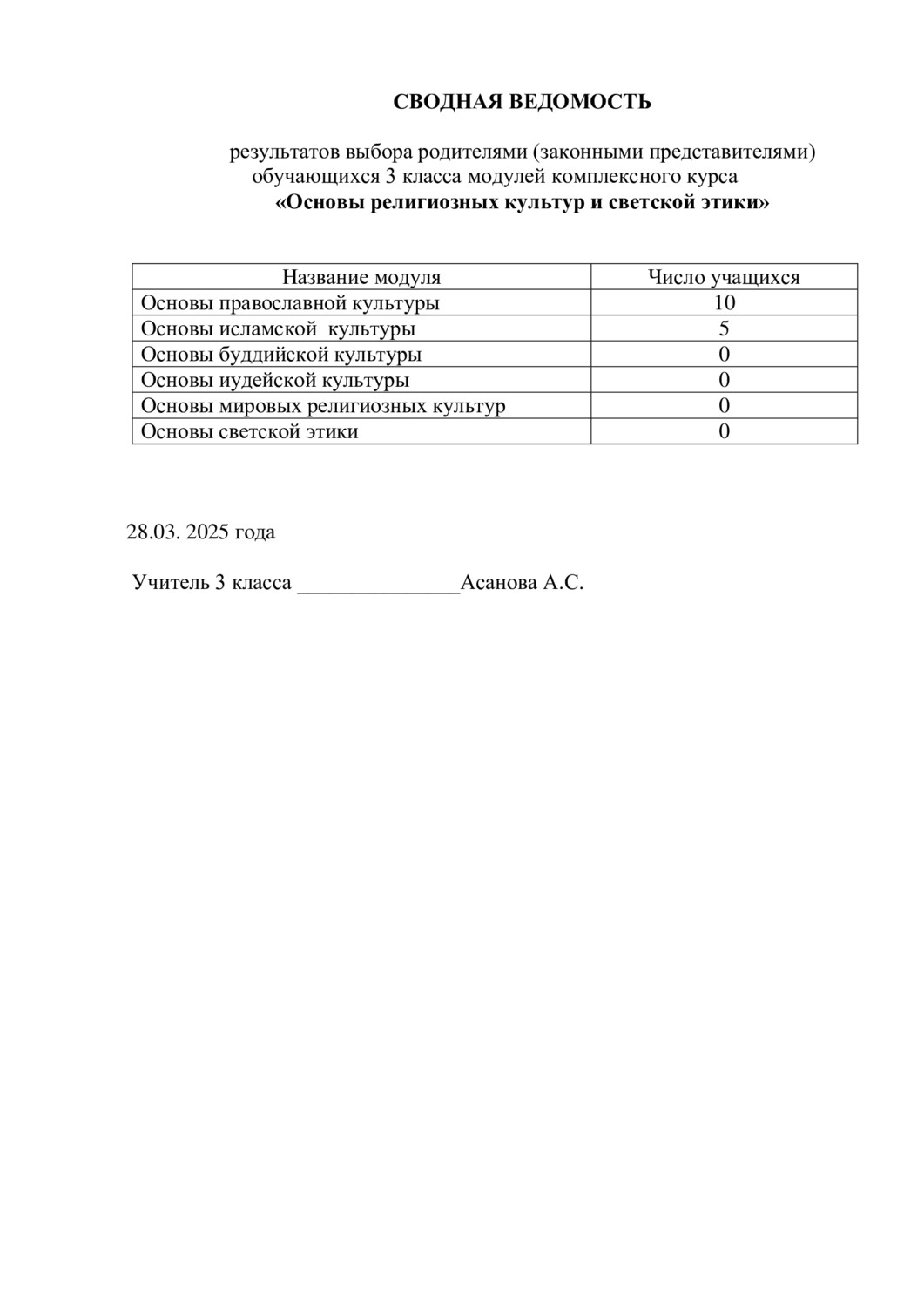 СВОДНАЯ ВЕДОМОСТЬ

результатов выбора родителями (законными представителями) обучающихся 3 класса модулей комплексного курса
«Основы религиозных культур и светской этики»

| Название модуля | Число учащихся |
|---|---|
| Основы православной культуры | 10 |
| Основы исламской  культуры | 5 |
| Основы буддийской культуры | 0 |
| Основы иудейской культуры | 0 |
| Основы мировых религиозных культур | 0 |
| Основы светской этики | 0 |

28.03. 2025 года

Учитель 3 класса _______________Асанова А.С.